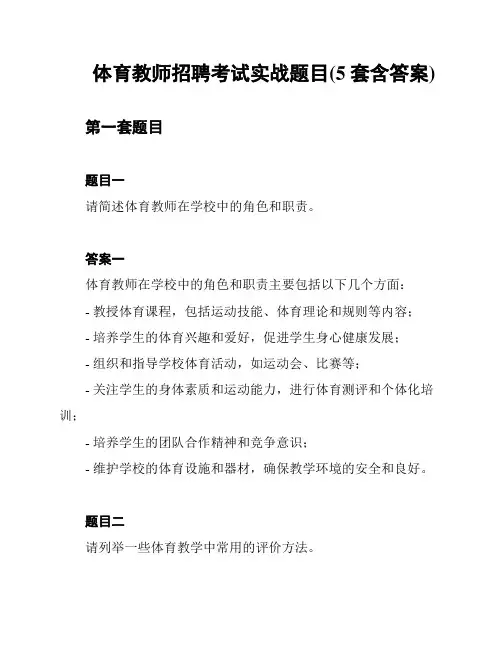 体育教师招聘考试实战题目(5 套含答案)

第一套题目

题目一

请简述体育教师在学校中的角色和职责。

答案一

体育教师在学校中的角色和职责主要包括以下几个方面：

- 教授体育课程，包括运动技能、体育理论和规则等内容；

- 培养学生的体育兴趣和爱好，促进学生身心健康发展；

- 组织和指导学校体育活动，如运动会、比赛等；

- 关注学生的身体素质和运动能力，进行体育测评和个体化培训；

- 培养学生的团队合作精神和竞争意识；

- 维护学校的体育设施和器材，确保教学环境的安全和良好。

题目二

请列举一些体育教学中常用的评价方法。